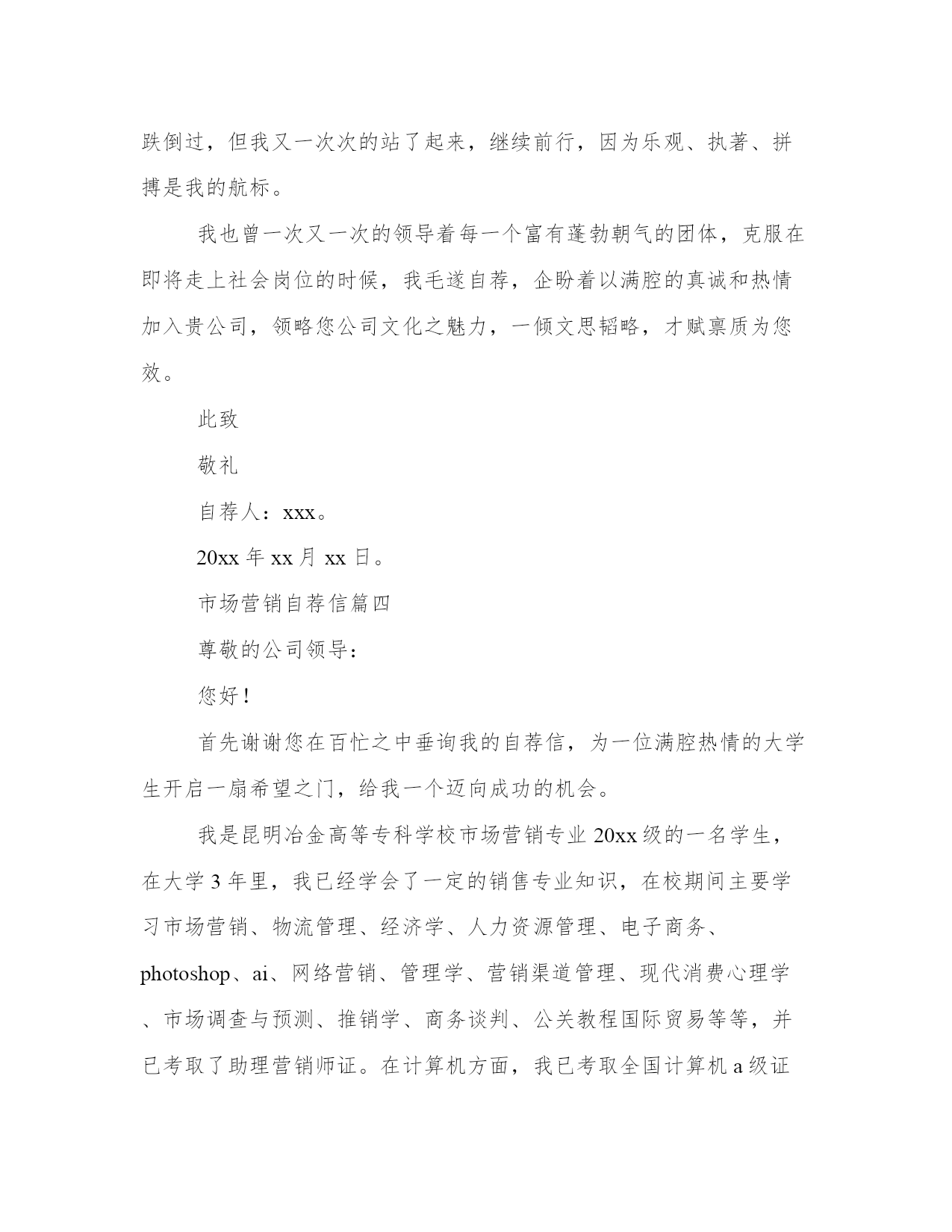 跌倒过，但我又一次次的站了起来，继续前行，因为乐观、执著、拼搏是我的航标。

我也曾一次又一次的领导着每一个富有蓬勃朝气的团体，克服在即将走上社会岗位的时候，我毛遂自荐，企盼着以满腔的真诚和热情加入贵公司，领略您公司文化之魅力，一倾文思韬略，才赋禀质为您效。

此致

敬礼

自荐人：xxx。

20xx 年 xx 月 xx 日。

市场营销自荐信篇四

尊敬的公司领导：

您好！

首先谢谢您在百忙之中垂询我的自荐信，为一位满腔热情的大学生开启一扇希望之门，给我一个迈向成功的机会。

我是昆明冶金高等专科学校市场营销专业 20xx 级的一名学生，在大学 3 年里，我已经学会了一定的销售专业知识，在校期间主要学习市场营销、物流管理、经济学、人力资源管理、电子商务、photoshop、ai、网络营销、管理学、营销渠道管理、现代消费心理学、市场调查与预测、推销学、商务谈判、公关教程国际贸易等等，并已考取了助理营销师证。在计算机方面，我已考取全国计算机 a 级证